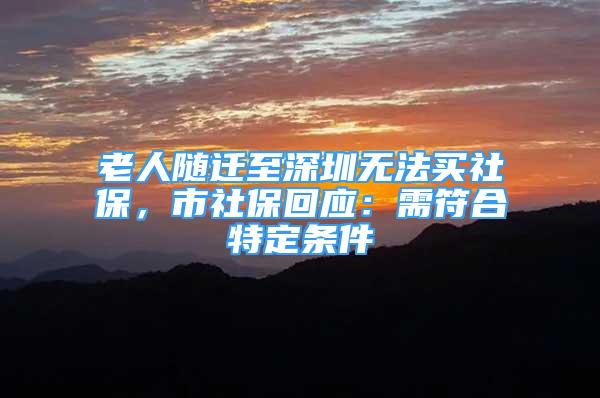 老人随迁至深圳无法买社保，市社保回应：需符合特定条件